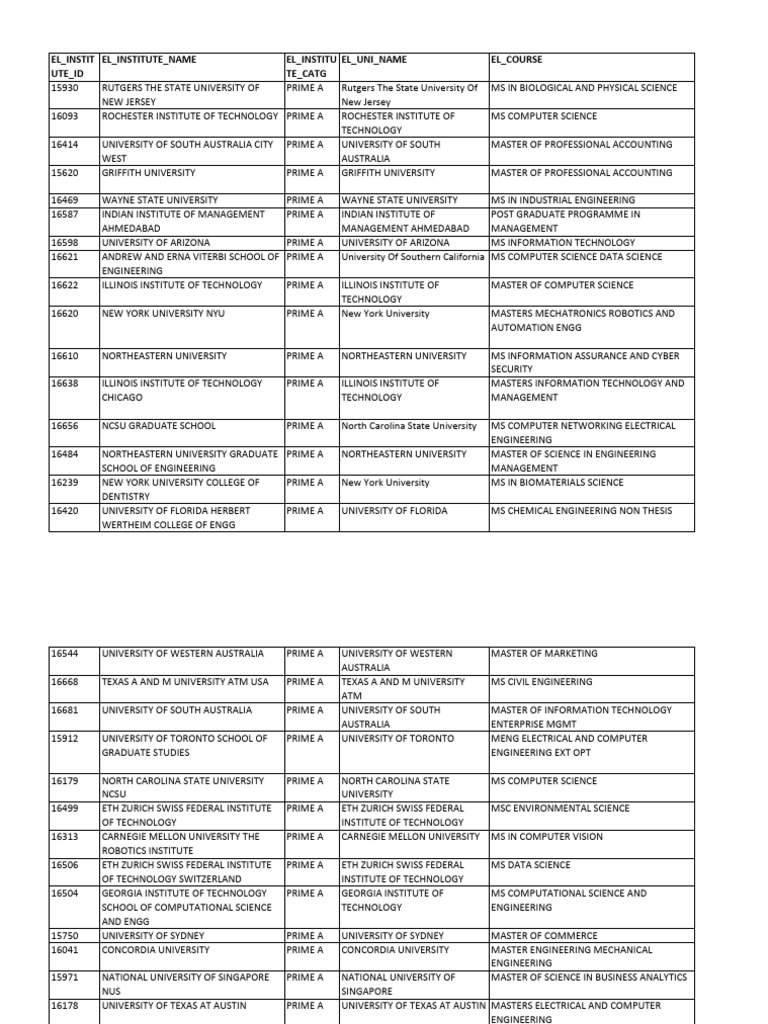 | EL_INSTITUTE_ID | EL_INSTITUTE_NAME | EL_INSTITUTE_CATG | EL_UNI_NAME | EL_COURSE |
|---|---|---|---|---|
| 15930 | RUTGERS THE STATE UNIVERSITY OF NEW JERSEY | PRIME A | Rutgers The State University Of New Jersey | MS IN BIOLOGICAL AND PHYSICAL SCIENCE |
| 16093 | ROCHESTER INSTITUTE OF TECHNOLOGY | PRIME A | ROCHESTER INSTITUTE OF TECHNOLOGY | MS COMPUTER SCIENCE |
| 16414 | UNIVERSITY OF SOUTH AUSTRALIA CITY WEST | PRIME A | UNIVERSITY OF SOUTH AUSTRALIA | MASTER OF PROFESSIONAL ACCOUNTING |
| 15620 | GRIFFITH UNIVERSITY | PRIME A | GRIFFITH UNIVERSITY | MASTER OF PROFESSIONAL ACCOUNTING |
| 16469 | WAYNE STATE UNIVERSITY | PRIME A | WAYNE STATE UNIVERSITY | MS IN INDUSTRIAL ENGINEERING |
| 16587 | INDIAN INSTITUTE OF MANAGEMENT AHMEDABAD | PRIME A | INDIAN INSTITUTE OF MANAGEMENT AHMEDABAD | POST GRADUATE PROGRAMME IN MANAGEMENT |
| 16598 | UNIVERSITY OF ARIZONA | PRIME A | UNIVERSITY OF ARIZONA | MS INFORMATION TECHNOLOGY |
| 16621 | ANDREW AND ERNA VITERBI SCHOOL OF ENGINEERING | PRIME A | University Of Southern California | MS COMPUTER SCIENCE DATA SCIENCE |
| 16622 | ILLINOIS INSTITUTE OF TECHNOLOGY | PRIME A | ILLINOIS INSTITUTE OF TECHNOLOGY | MASTER OF COMPUTER SCIENCE |
| 16620 | NEW YORK UNIVERSITY NYU | PRIME A | New York University | MASTERS MECHATRONICS ROBOTICS AND AUTOMATION ENGG |
| 16610 | NORTHEASTERN UNIVERSITY | PRIME A | NORTHEASTERN UNIVERSITY | MS INFORMATION ASSURANCE AND CYBER SECURITY |
| 16638 | ILLINOIS INSTITUTE OF TECHNOLOGY CHICAGO | PRIME A | ILLINOIS INSTITUTE OF TECHNOLOGY | MASTERS INFORMATION TECHNOLOGY AND MANAGEMENT |
| 16656 | NCSU GRADUATE SCHOOL | PRIME A | North Carolina State University | MS COMPUTER NETWORKING ELECTRICAL ENGINEERING |
| 16484 | NORTHEASTERN UNIVERSITY GRADUATE SCHOOL OF ENGINEERING | PRIME A | NORTHEASTERN UNIVERSITY | MASTER OF SCIENCE IN ENGINEERING MANAGEMENT |
| 16239 | NEW YORK UNIVERSITY COLLEGE OF DENTISTRY | PRIME A | New York University | MS IN BIOMATERIALS SCIENCE |
| 16420 | UNIVERSITY OF FLORIDA HERBERT WERTHEIM COLLEGE OF ENGG | PRIME A | UNIVERSITY OF FLORIDA | MS CHEMICAL ENGINEERING NON THESIS |

| 16544 | UNIVERSITY OF WESTERN AUSTRALIA | PRIME A | UNIVERSITY OF WESTERN AUSTRALIA | MASTER OF MARKETING |
|---|---|---|---|---|
| 16668 | TEXAS A AND M UNIVERSITY ATM USA | PRIME A | TEXAS A AND M UNIVERSITY ATM | MS CIVIL ENGINEERING |
| 16681 | UNIVERSITY OF SOUTH AUSTRALIA | PRIME A | UNIVERSITY OF SOUTH AUSTRALIA | MASTER OF INFORMATION TECHNOLOGY ENTERPRISE MGMT |
| 15912 | UNIVERSITY OF TORONTO SCHOOL OF GRADUATE STUDIES | PRIME A | UNIVERSITY OF TORONTO | MENG ELECTRICAL AND COMPUTER ENGINEERING EXT OPT |
| 16179 | NORTH CAROLINA STATE UNIVERSITY NCSU | PRIME A | NORTH CAROLINA STATE UNIVERSITY | MS COMPUTER SCIENCE |
| 16499 | ETH ZURICH SWISS FEDERAL INSTITUTE OF TECHNOLOGY | PRIME A | ETH ZURICH SWISS FEDERAL INSTITUTE OF TECHNOLOGY | MSC ENVIRONMENTAL SCIENCE |
| 16313 | CARNEGIE MELLON UNIVERSITY THE ROBOTICS INSTITUTE | PRIME A | CARNEGIE MELLON UNIVERSITY | MS IN COMPUTER VISION |
| 16506 | ETH ZURICH SWISS FEDERAL INSTITUTE OF TECHNOLOGY SWITZERLAND | PRIME A | ETH ZURICH SWISS FEDERAL INSTITUTE OF TECHNOLOGY | MS DATA SCIENCE |
| 16504 | GEORGIA INSTITUTE OF TECHNOLOGY SCHOOL OF COMPUTATIONAL SCIENCE AND ENGG | PRIME A | GEORGIA INSTITUTE OF TECHNOLOGY | MS COMPUTATIONAL SCIENCE AND ENGINEERING |
| 15750 | UNIVERSITY OF SYDNEY | PRIME A | UNIVERSITY OF SYDNEY | MASTER OF COMMERCE |
| 16041 | CONCORDIA UNIVERSITY | PRIME A | CONCORDIA UNIVERSITY | MASTER ENGINEERING MECHANICAL ENGINEERING |
| 15971 | NATIONAL UNIVERSITY OF SINGAPORE NUS | PRIME A | NATIONAL UNIVERSITY OF SINGAPORE | MASTER OF SCIENCE IN BUSINESS ANALYTICS |
| 16178 | UNIVERSITY OF TEXAS AT AUSTIN | PRIME A | UNIVERSITY OF TEXAS AT AUSTIN | MASTERS ELECTRICAL AND COMPUTER ENGINEERING |